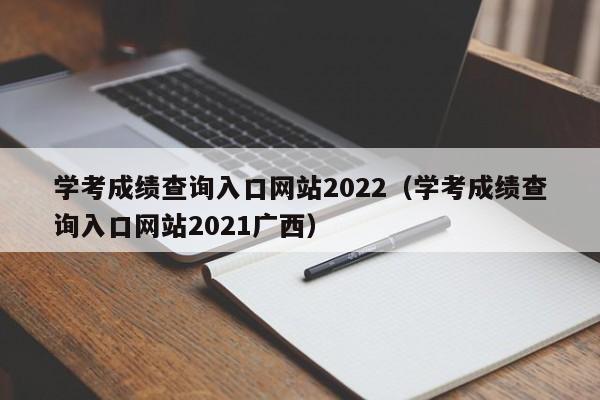 学考成绩查询入口网站2022（学考成绩查询入口网站2021广西）